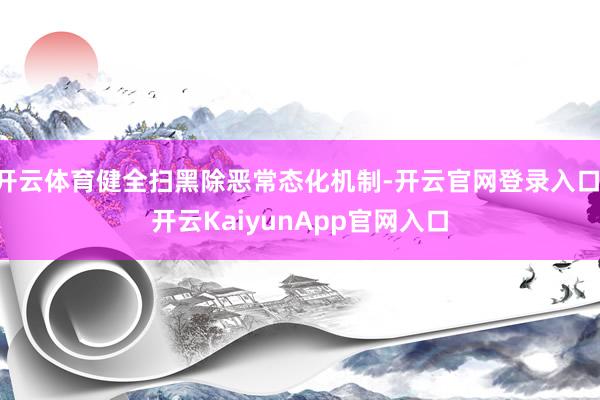 开云体育健全扫黑除恶常态化机制-开云官网登录入口
开云KaiyunApp官网入口